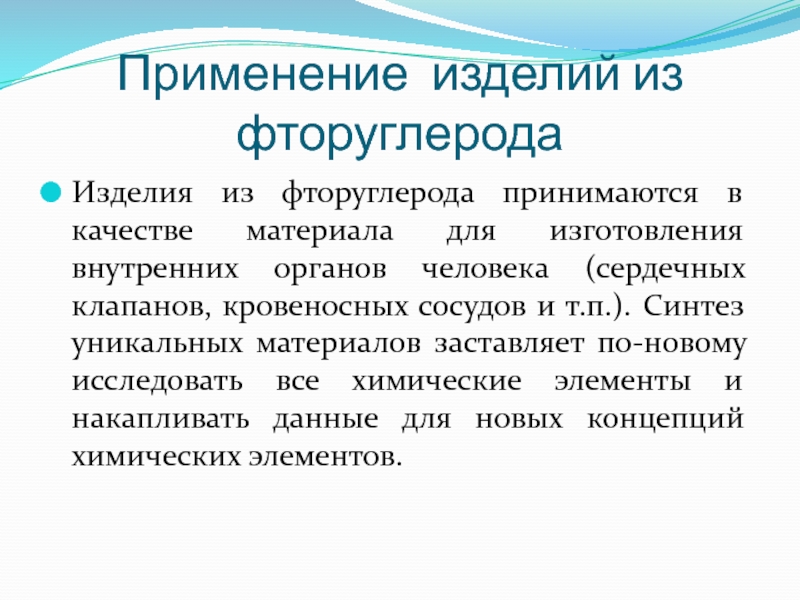 Применение изделий из фторуглерода

• Изделия из фторуглерода принимаются в качестве материала для изготовления внутренних органов человека (сердечных клапанов, кровеносных сосудов и т.п.). Синтез уникальных материалов заставляет по-новому исследовать все химические элементы и накапливать данные для новых концепций химических элементов.